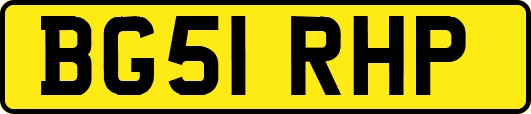 BG51 RHP